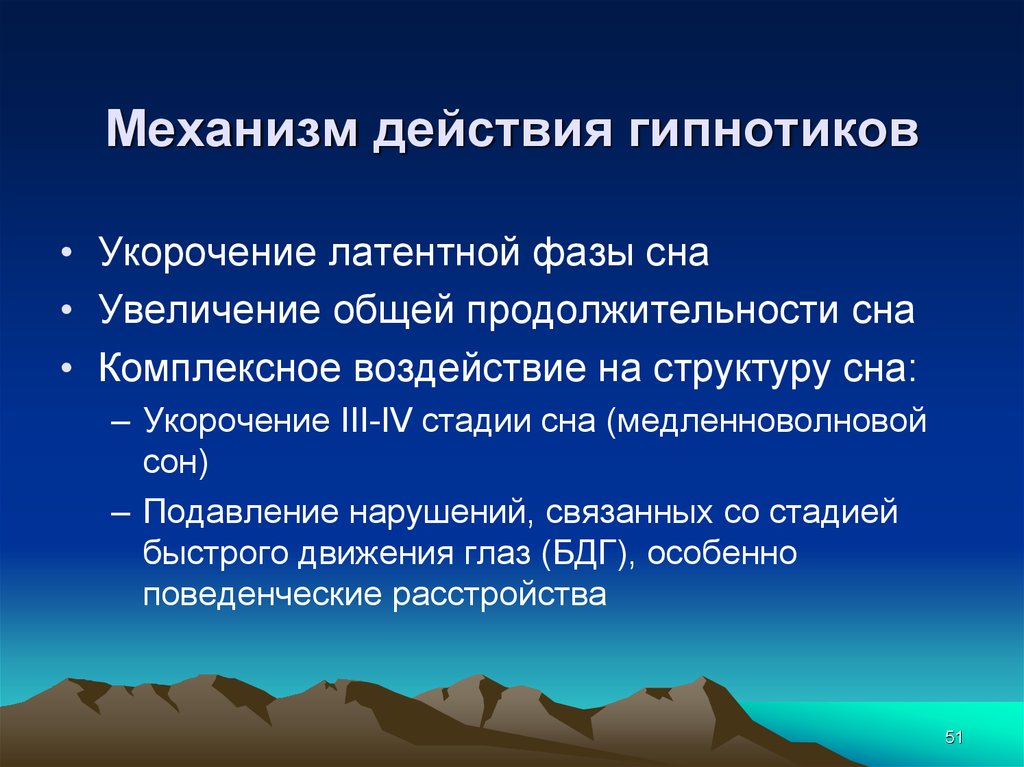 Механизм действия гипнотиков

• Укорочение латентной фазы сна
• Увеличение общей продолжительности сна
• Комплексное воздействие на структуру сна:
– Укорочение III-IV стадии сна (медленноволновой сон)
– Подавление нарушений, связанных со стадией быстрого движения глаз (БДГ), особенно поведенческие расстройства

51